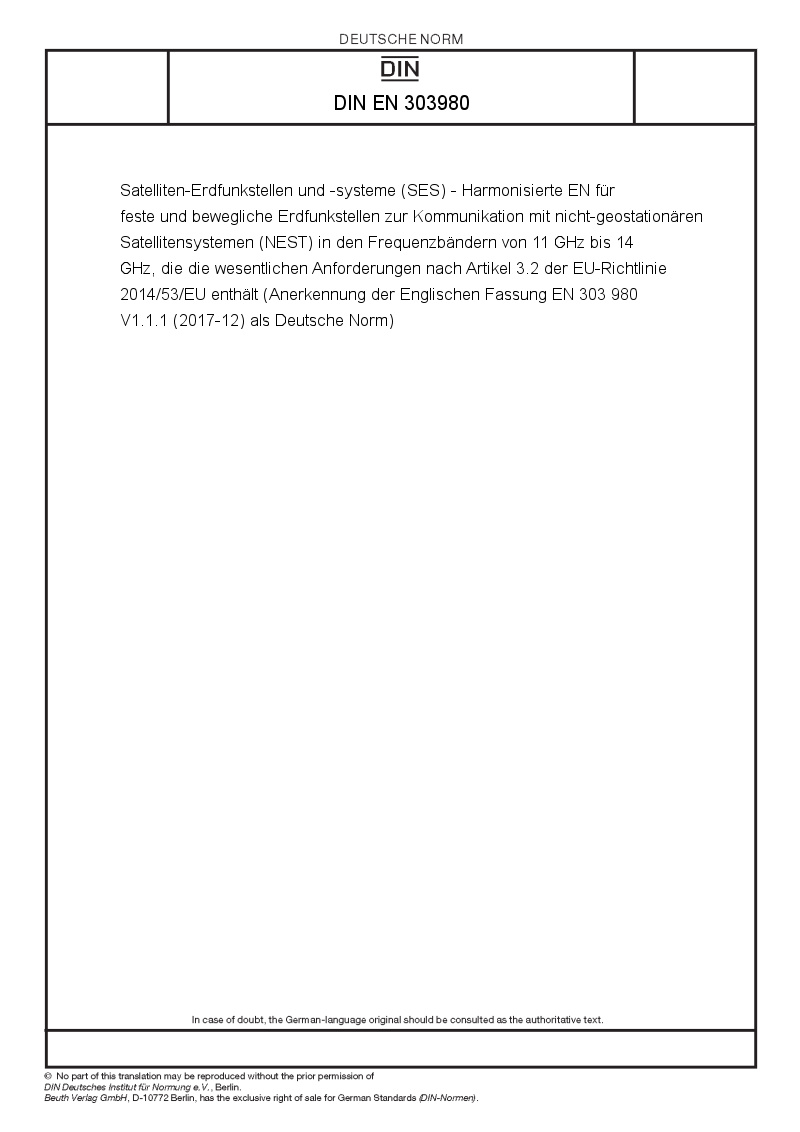 DEUTSCHE NORM

DIN

DIN EN 303980

Satelliten-Erdfunkstellen und -systeme (SES) - Harmonisierte EN für feste und bewegliche Erdfunkstellen zur Kommunikation mit nicht-geostationären Satellitensystemen (NEST) in den Frequenzbändern von 11 GHz bis 14 GHz, die die wesentlichen Anforderungen nach Artikel 3.2 der EU-Richtlinie 2014/53/EU enthält (Anerkennung der Englischen Fassung EN 303 980 V1.1.1 (2017-12) als Deutsche Norm)

In case of doubt, the German-language original should be consulted as the authoritative text.

© No part of this translation may be reproduced without the prior permission of DIN Deutsches Institut für Normung e.V., Berlin.
Beuth Verlag GmbH, D-10772 Berlin, has the exclusive right of sale for German Standards (DIN-Normen).